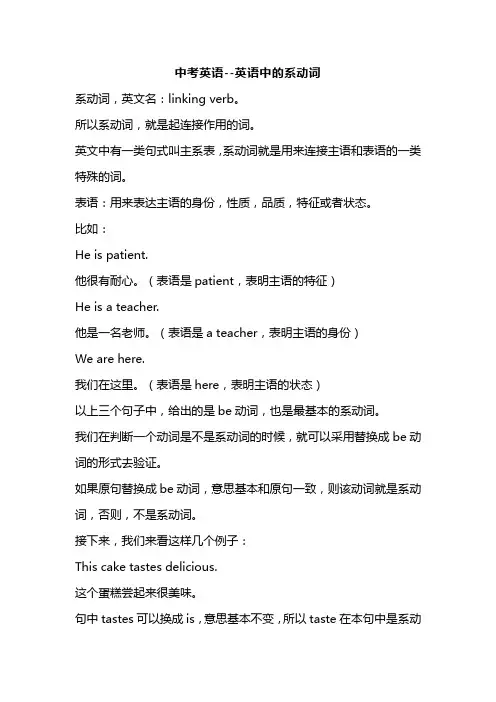 中考英语--英语中的系动词

系动词，英文名：linking verb。

所以系动词，就是起连接作用的词。

英文中有一类句式叫主系表，系动词就是用来连接主语和表语的一类特殊的词。

表语：用来表达主语的身份，性质，品质，特征或者状态。

比如：

He is patient.

他很有耐心。（表语是 patient，表明主语的特征）

He is a teacher.

他是一名老师。（表语是 a teacher，表明主语的身份）

We are here.

我们在这里。（表语是 here，表明主语的状态）

以上三个句子中，给出的是 be 动词，也是最基本的系动词。

我们在判断一个动词是不是系动词的时候，就可以采用替换成 be 动词的形式去验证。

如果原句替换成 be 动词，意思基本和原句一致，则该动词就是系动词，否则，不是系动词。

接下来，我们来看这样几个例子：

This cake tastes delicious.

这个蛋糕尝起来很美味。

句中 tastes 可以换成 is，意思基本不变，所以 taste 在本句中是系动